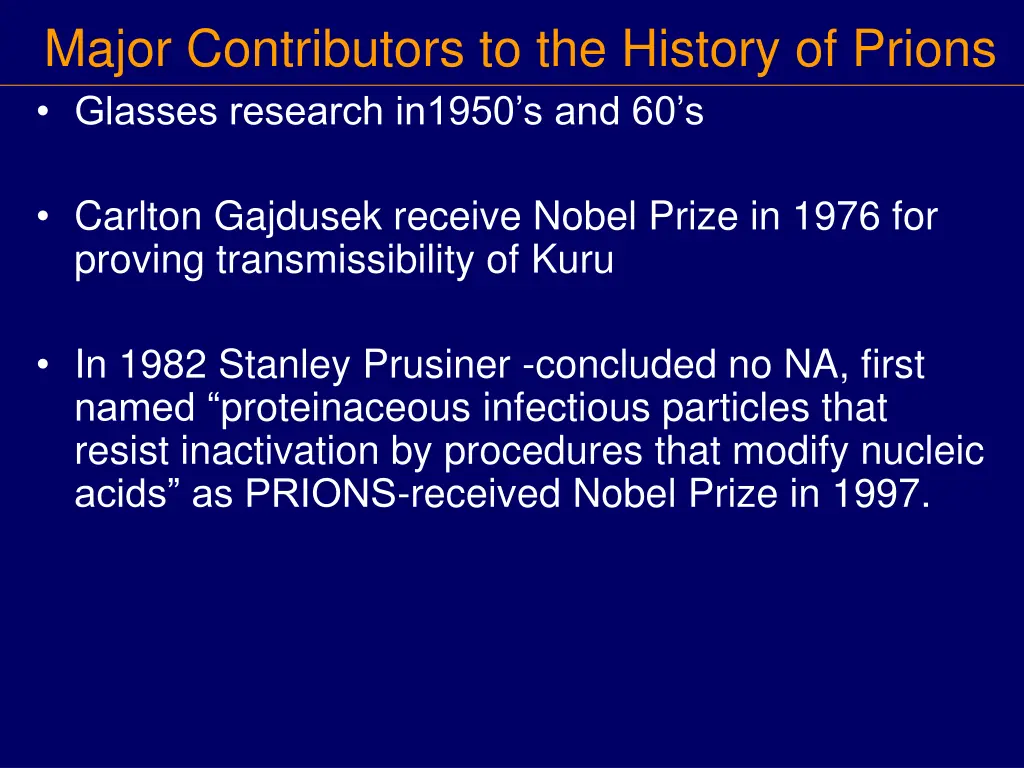 Major Contributors to the History of Prions

• Glasses research in1950’s and 60’s

• Carlton Gajdusek receive Nobel Prize in 1976 for proving transmissibility of Kuru

• In 1982 Stanley Prusiner -concluded no NA, first named “proteinaceous infectious particles that resist inactivation by procedures that modify nucleic acids” as PRIONS-received Nobel Prize in 1997.